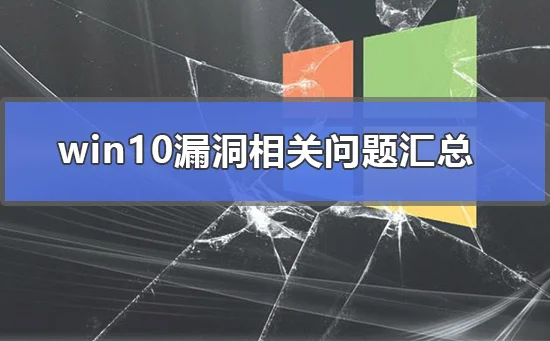 win10漏洞相关问题汇总